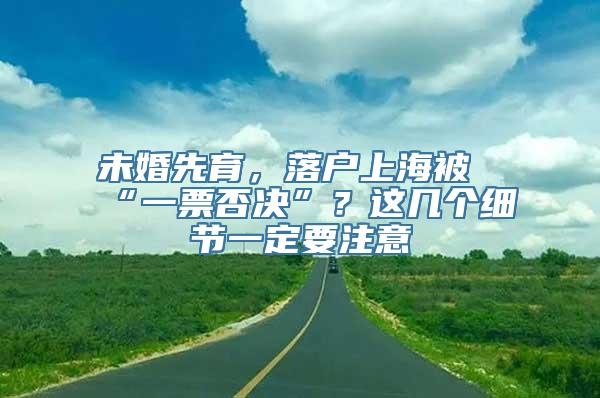 未婚先育，落户上海被“一票否决”？这几个细节一定要注意